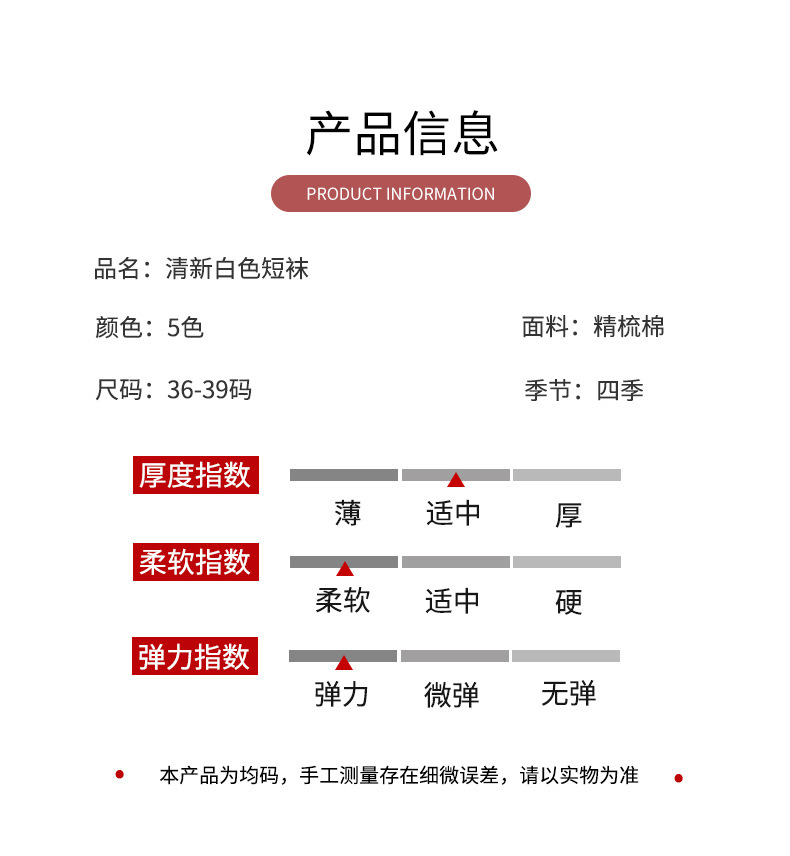 产品信息

PRODUCT INFORMATION

品名：清新白色短袜

颜色：5色

面料：精梳棉

尺码：36-39码

季节：四季

厚度指数

薄 适中 厚

柔软指数

柔软 适中 硬

弹力指数

弹力 微弹 无弹

本产品为均码，手工测量存在细微误差，请以实物为准